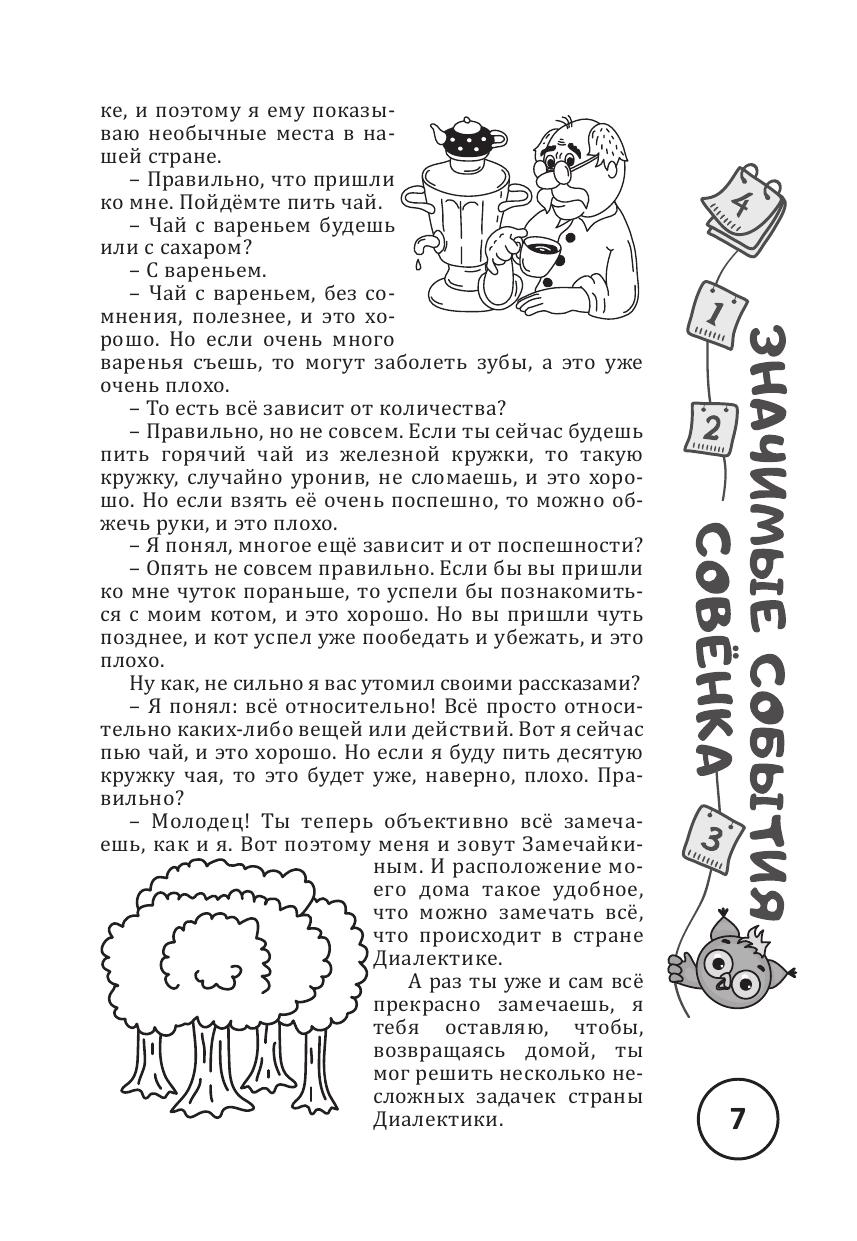 ке, и поэтому я ему показываю необычные места в нашей стране.

– Правильно, что пришли ко мне. Пойдёмте пить чай.

– Чай с вареньем будешь или с сахаром?

– С вареньем.

– Чай с вареньем, без сомнения, полезнее, и это хорошо. Но если очень много варенья съешь, то могут заболеть зубы, а это уже очень плохо.

– То есть всё зависит от количества?

– Правильно, но не совсем. Если ты сейчас будешь пить горячий чай из железной кружки, то такую кружку, случайно уронив, не сломаешь, и это хорошо. Но если взять её очень поспешно, то можно обжечь руки, и это плохо.

– Я понял, многое ещё зависит и от поспешности?

– Опять не совсем правильно. Если бы вы пришли ко мне чуток пораньше, то успели бы познакомиться с моим котом, и это хорошо. Но вы пришли чуть позднее, и кот успел уже пообедать и убежать, и это плохо.

Ну как, не сильно я вас утомил своими рассказами?

– Я понял: всё относительно! Всё просто относительно каких-либо вещей или действий. Вот я сейчас пью чай, и это хорошо. Но если я буду пить десятую кружку чая, то это будет уже, наверно, плохо. Правильно?

– Молодец! Ты теперь объективно всё замечаешь, как и я. Вот поэтому меня и зовут Замечайкиным. И расположение моего дома такое удобное, что можно замечать всё, что происходит в стране Диалектике.

А раз ты уже и сам всё прекрасно замечаешь, я тебя оставляю, чтобы, возвращаясь домой, ты мог решить несколько несложных задачек страны Диалектики.

4
1
2
3
ЗНАЧИМЫЕ СОБЫТИЯ СОВЁНКА

7